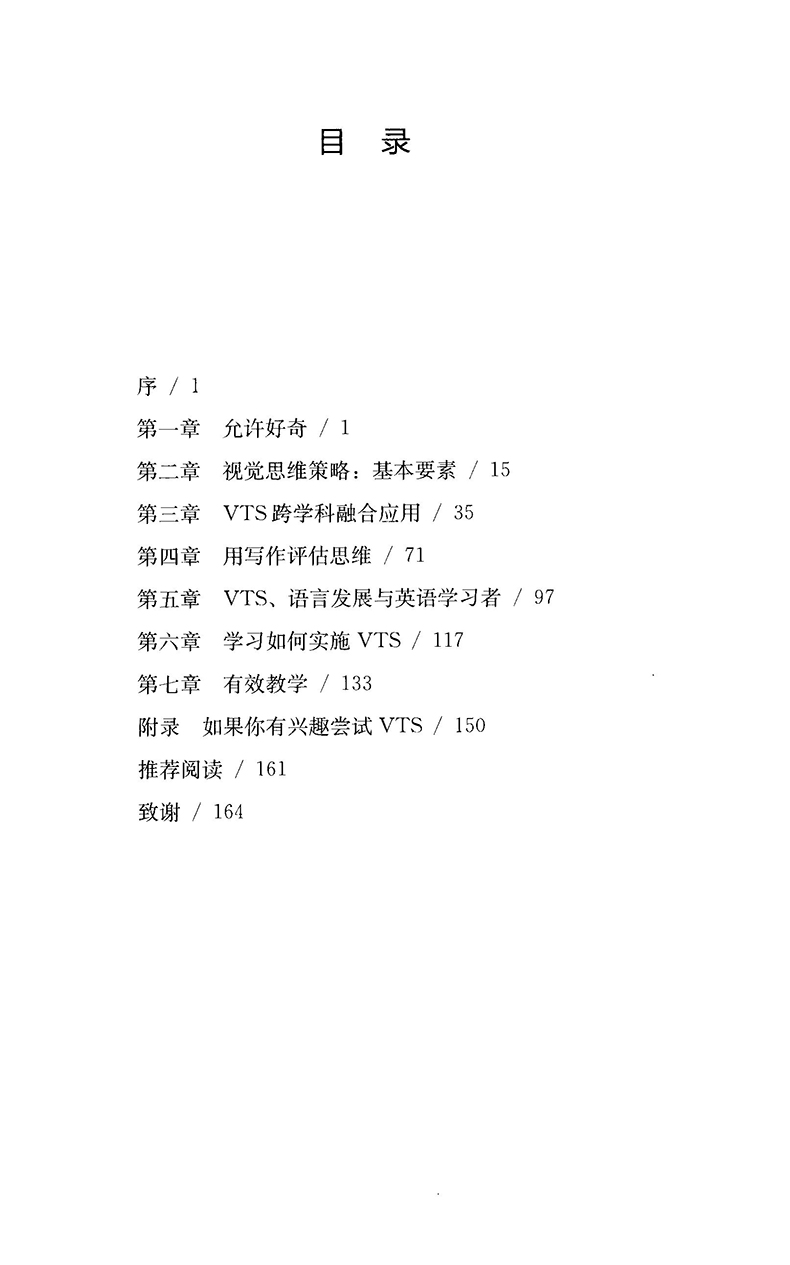 目 录

序 / 1

第一章 允许好奇 / 1

第二章 视觉思维策略：基本要素 / 15

第三章 VTS跨学科融合应用 / 35

第四章 用写作评估思维 / 71

第五章 VTS、语言发展与英语学习者 / 97

第六章 学习如何实施VTS / 117

第七章 有效教学 / 133

附录 如果你有兴趣尝试VTS / 150

推荐阅读 / 161

致谢 / 164